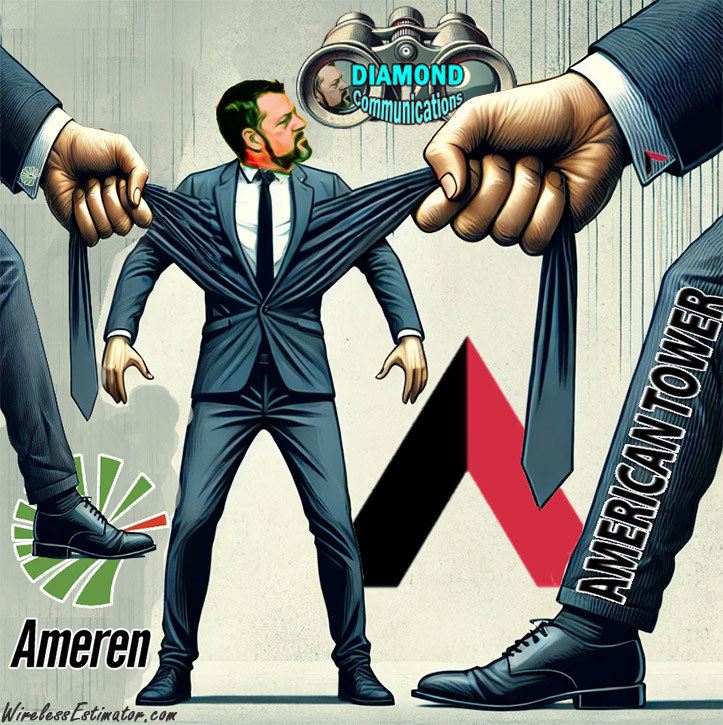 DIAMOND
Communications

AMERICAN TOWER

Ameren

WirelessEstimator.com